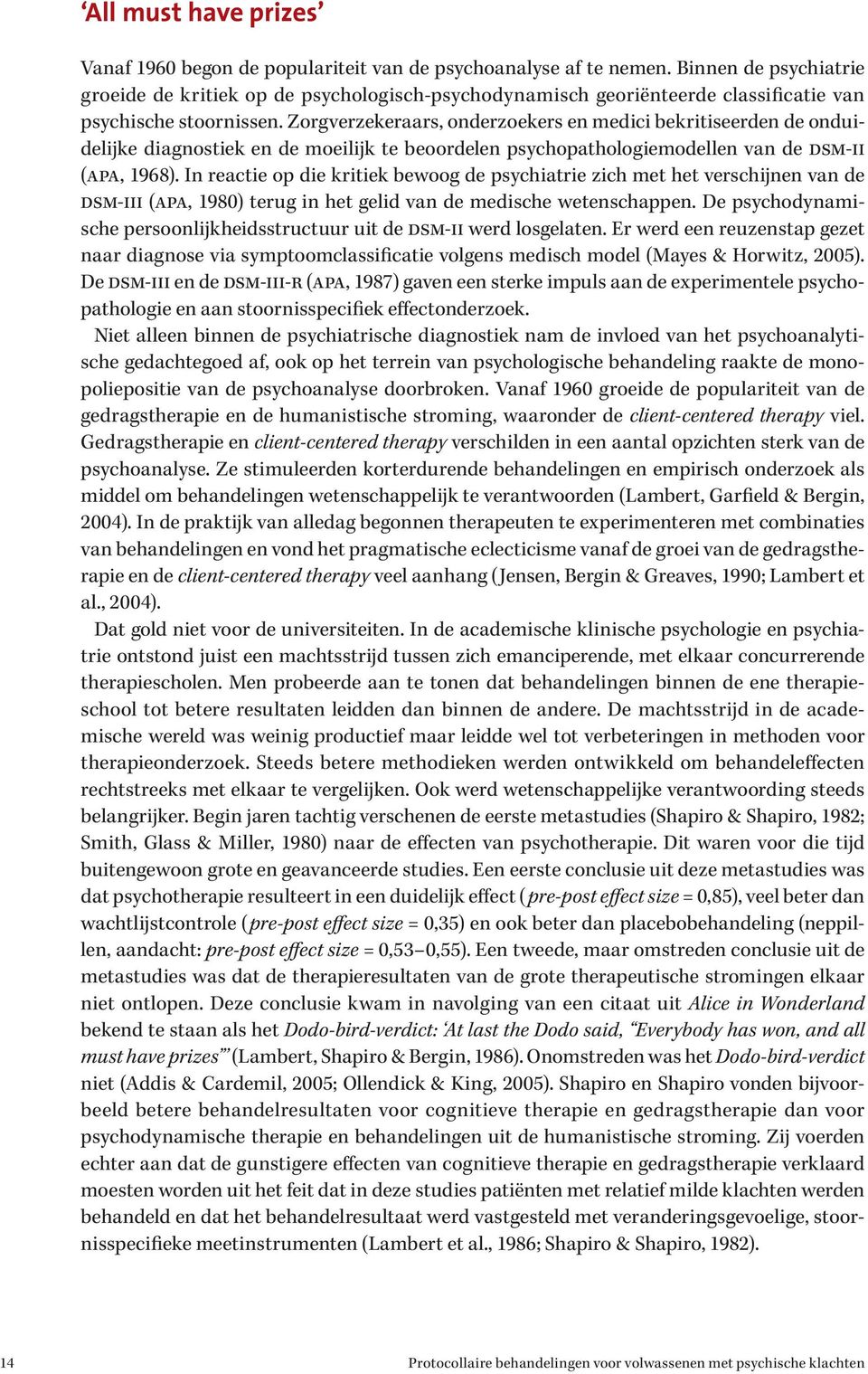 ‘All must have prizes’

Vanaf 1960 begon de populariteit van de psychoanalyse af te nemen. Binnen de psychiatrie groeide de kritiek op de psychologisch-psychodynamisch georiënteerde classificatie van psychische stoornissen. Zorgverzekeraars, onderzoekers en medici bekritiseerden de onduidelijke diagnostiek en de moeilijk te beoordelen psychopathologiemodellen van de DSM-II (APA, 1968). In reactie op die kritiek bewoog de psychiatrie zich met het verschijnen van de DSM-III (APA, 1980) terug in het gelid van de medische wetenschappen. De psychodynamische persoonlijkheidsstructuur uit de DSM-II werd losgelaten. Er werd een reuzenstap gezet naar diagnose via symptoomclassificatie volgens medisch model (Mayes & Horwitz, 2005). De DSM-III en de DSM-III-R (APA, 1987) gaven een sterke impuls aan de experimentele psychopathologie en aan stoornisspecifiek effectonderzoek.

Niet alleen binnen de psychiatrische diagnostiek nam de invloed van het psychoanalytische gedachtegoed af, ook op het terrein van psychologische behandeling raakte de monopoliepositie van de psychoanalyse doorbroken. Vanaf 1960 groeide de populariteit van de gedragstherapie en de humanistische stroming, waaronder de client-centered therapy viel. Gedragstherapie en client-centered therapy verschilden in een aantal opzichten sterk van de psychoanalyse. Ze stimuleerden korterdurende behandelingen en empirisch onderzoek als middel om behandelingen wetenschappelijk te verantwoorden (Lambert, Garfield & Bergin, 2004). In de praktijk van alledag begonnen therapeuten te experimenteren met combinaties van behandelingen en vond het pragmatische eclecticisme vanaf de groei van de gedragstherapie en de client-centered therapy veel aanhang (Jensen, Bergin & Greaves, 1990; Lambert et al., 2004).

Dat gold niet voor de universiteiten. In de academische klinische psychologie en psychiatrie ontstond juist een machtsstrijd tussen zich emanciperende, met elkaar concurrerende therapiescholen. Men probeerde aan te tonen dat behandelingen binnen de ene therapieschool tot betere resultaten leidden dan binnen de andere. De machtsstrijd in de academische wereld was weinig productief maar leidde wel tot verbeteringen in methoden voor therapieonderzoek. Steeds betere methodieken werden ontwikkeld om behandeleffecten rechtstreeks met elkaar te vergelijken. Ook werd wetenschappelijke verantwoording steeds belangrijker. Begin jaren tachtig verschenen de eerste metastudies (Shapiro & Shapiro, 1982; Smith, Glass & Miller, 1980) naar de effecten van psychotherapie. Dit waren voor die tijd buitengewoon grote en geavanceerde studies. Een eerste conclusie uit deze metastudies was dat psychotherapie resulteert in een duidelijk effect (pre-post effect size = 0,85), veel beter dan wachtlijstcontrole (pre-post effect size = 0,35) en ook beter dan placebobehandeling (neppillen, aandacht: pre-post effect size = 0,53–0,55). Een tweede, maar omstreden conclusie uit de metastudies was dat de therapieresultaten van de grote therapeutische stromingen elkaar niet ontlopen. Deze conclusie kwam in navolging van een citaat uit Alice in Wonderland bekend te staan als het Dodo-bird-verdict: ‘At last the Dodo said, “Everybody has won, and all must have prizes”’ (Lambert, Shapiro & Bergin, 1986). Onomstreden was het Dodo-bird-verdict niet (Addis & Cardemil, 2005; Ollendick & King, 2005). Shapiro en Shapiro vonden bijvoorbeeld betere behandelresultaten voor cognitieve therapie en gedragstherapie dan voor psychodynamische therapie en behandelingen uit de humanistische stroming. Zij voerden echter aan dat de gunstigere effecten van cognitieve therapie en gedragstherapie verklaard moesten worden uit het feit dat in deze studies patiënten met relatief milde klachten werden behandeld en dat het behandelresultaat werd vastgesteld met veranderingsgevoelige, stoornisspecifieke meetinstrumenten (Lambert et al., 1986; Shapiro & Shapiro, 1982).

14 Protocollaire behandelingen voor volwassenen met psychische klachten